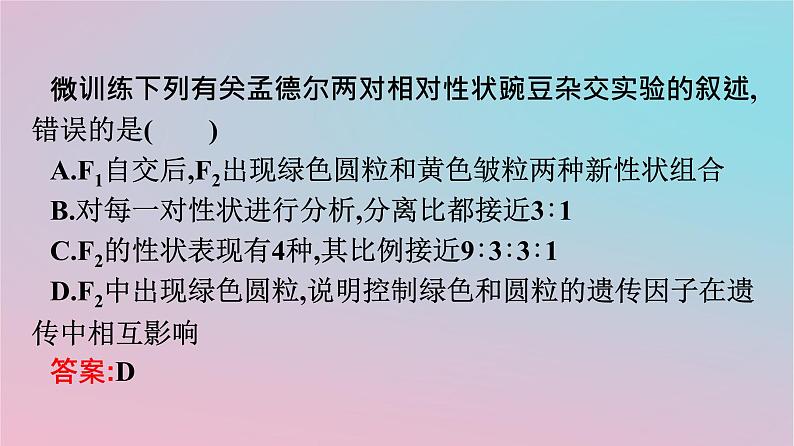 微训练下列有关孟德尔两对相对性状豌豆杂交实验的叙述,错误的是(　　)

A.$F_1$自交后,$F_2$出现绿色圆粒和黄色皱粒两种新性状组合

B.对每一对性状进行分析,分离比都接近3∶1

C.$F_2$的性状表现有4种,其比例接近9∶3∶3∶1

D.$F_2$中出现绿色圆粒,说明控制绿色和圆粒的遗传因子在遗传中相互影响

答案:D